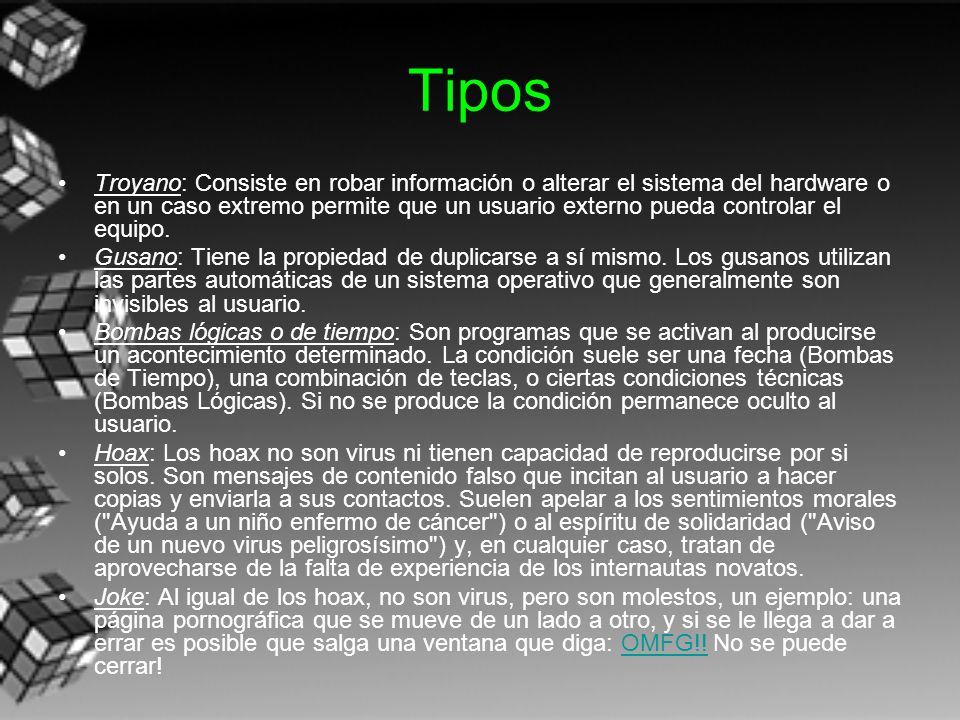 Tipos

• Troyano: Consiste en robar información o alterar el sistema del hardware o en un caso extremo permite que un usuario externo pueda controlar el equipo.

• Gusano: Tiene la propiedad de duplicarse a sí mismo. Los gusanos utilizan las partes automáticas de un sistema operativo que generalmente son invisibles al usuario.

• Bombas lógicas o de tiempo: Son programas que se activan al producirse un acontecimiento determinado. La condición suele ser una fecha (Bombas de Tiempo), una combinación de teclas, o ciertas condiciones técnicas (Bombas Lógicas). Si no se produce la condición permanece oculto al usuario.

• Hoax: Los hoax no son virus ni tienen capacidad de reproducirse por si solos. Son mensajes de contenido falso que incitan al usuario a hacer copias y enviarla a sus contactos. Suelen apelar a los sentimientos morales ("Ayuda a un niño enfermo de cáncer") o al espíritu de solidaridad ("Aviso de un nuevo virus peligrosísimo") y, en cualquier caso, tratan de aprovecharse de la falta de experiencia de los internautas novatos.

• Joke: Al igual de los hoax, no son virus, pero son molestos, un ejemplo: una página pornográfica que se mueve de un lado a otro, y si se le llega a dar a errar es posible que salga una ventana que diga: OMFG!! No se puede cerrar!